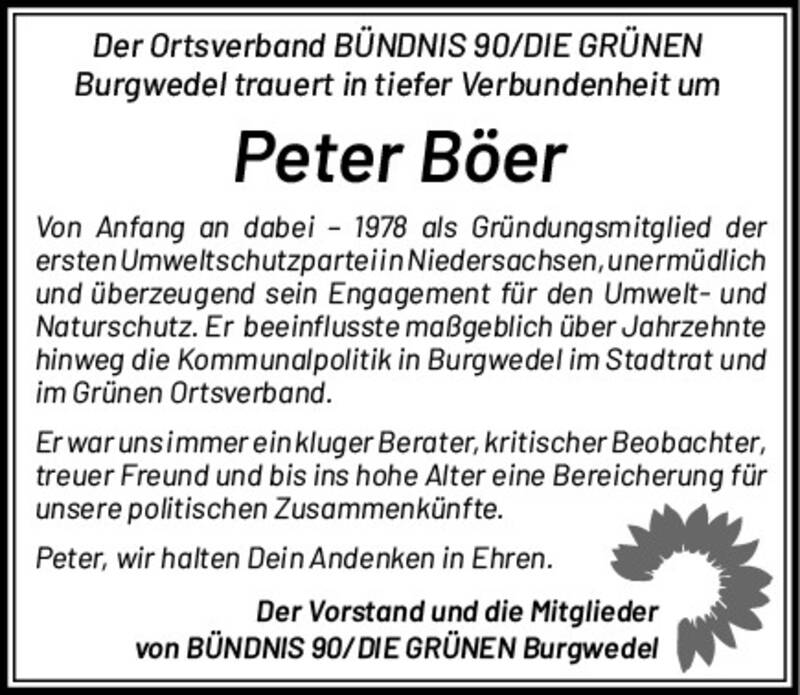 Der Ortsverband BÜNDNIS 90/DIE GRÜNEN
Burgwedel trauert in tiefer Verbundenheit um

Peter Böer

Von Anfang an dabei – 1978 als Gründungsmitglied der ersten Umweltschutzpartei in Niedersachsen, unermüdlich und überzeugend sein Engagement für den Umwelt- und Naturschutz. Er beeinflusste maßgeblich über Jahrzehnte hinweg die Kommunalpolitik in Burgwedel im Stadtrat und im Grünen Ortsverband.

Er war uns immer ein kluger Berater, kritischer Beobachter, treuer Freund und bis ins hohe Alter eine Bereicherung für unsere politischen Zusammenkünfte.

Peter, wir halten Dein Andenken in Ehren.

Der Vorstand und die Mitglieder
von BÜNDNIS 90/DIE GRÜNEN Burgwedel